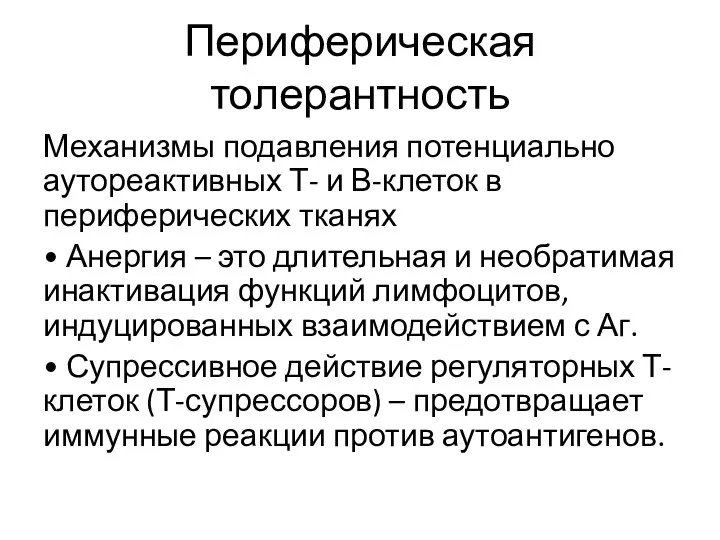 Периферическая толерантность

Механизмы подавления потенциально аутореактивных Т- и В-клеток в периферических тканях

• Анергия – это длительная и необратимая инактивация функций лимфоцитов, индуцированных взаимодействием с Аг.

• Супрессивное действие регуляторных Т-клеток (Т-супрессоров) – предотвращает иммунные реакции против аутоантигенов.